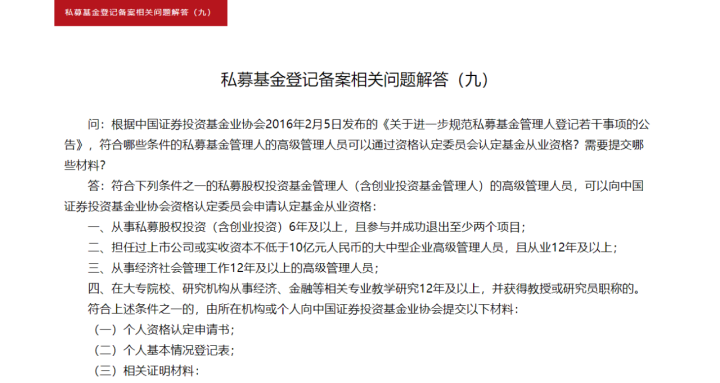 私募基金登记备案相关问题解答（九）

私募基金登记备案相关问题解答（九）

问：根据中国证券投资基金业协会2016年2月5日发布的《关于进一步规范私募基金管理人登记若干事项的公告》，符合哪些条件的私募基金管理人的高级管理人员可以通过资格认定委员会认定基金从业资格？需要提交哪些材料？

答：符合下列条件之一的私募股权投资基金管理人（含创业投资基金管理人）的高级管理人员，可以向中国证券投资基金业协会资格认定委员会申请认定基金从业资格：

一、从事私募股权投资（含创业投资）6年及以上，且参与并成功退出至少两个项目；

二、担任过上市公司或实收资本不低于10亿元人民币的大中型企业高级管理人员，且从业12年及以上；

三、从事经济社会管理工作12年及以上的高级管理人员；

四、在大专院校、研究机构从事经济、金融等相关专业教学研究12年及以上，并获得教授或研究员职称的。

符合上述条件之一的，由所在机构或个人向中国证券投资基金业协会提交以下材料：

（一）个人资格认定申请书；

（二）个人基本情况登记表；

（三）相关证明材料：